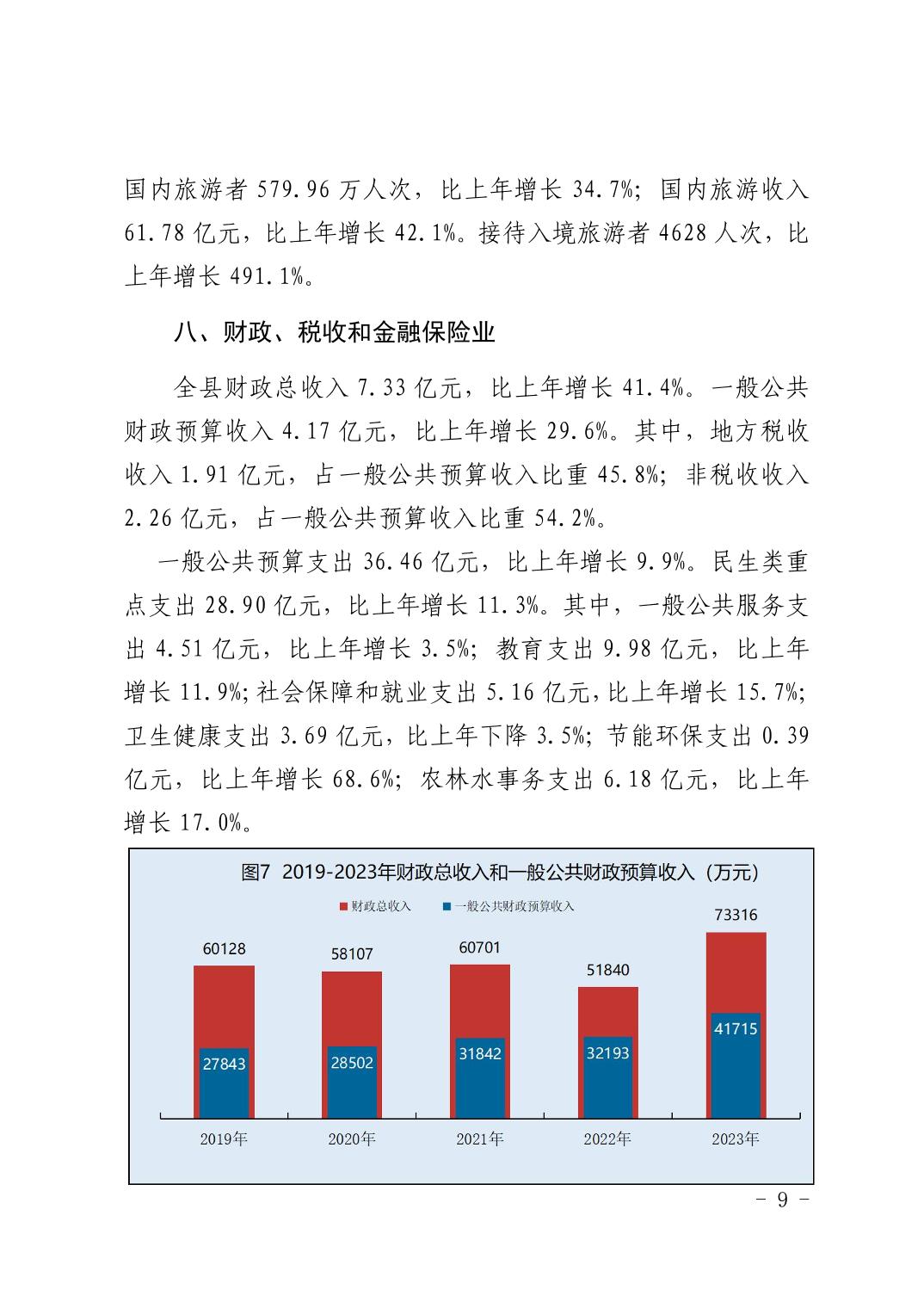 国内旅游者 579.96 万人次，比上年增长 34.7%；国内旅游收入 61.78 亿元，比上年增长 42.1%。接待入境旅游者 4628 人次，比上年增长 491.1%。

八、财政、税收和金融保险业

全县财政总收入 7.33 亿元，比上年增长 41.4%。一般公共财政预算收入 4.17 亿元，比上年增长 29.6%。其中，地方税收收入 1.91 亿元，占一般公共预算收入比重 45.8%；非税收收入 2.26 亿元，占一般公共预算收入比重 54.2%。

一般公共预算支出 36.46 亿元，比上年增长 9.9%。民生类重点支出 28.90 亿元，比上年增长 11.3%。其中，一般公共服务支出 4.51 亿元，比上年增长 3.5%；教育支出 9.98 亿元，比上年增长 11.9%；社会保障和就业支出 5.16 亿元，比上年增长 15.7%；卫生健康支出 3.69 亿元，比上年下降 3.5%；节能环保支出 0.39 亿元，比上年增长 68.6%；农林水事务支出 6.18 亿元，比上年增长 17.0%。

图7 2019-2023年财政总收入和一般公共财政预算收入（万元）

财政总收入 一般公共财政预算收入

60128 58107 60701 51840 73316

27843 28502 31842 32193 41715

2019年 2020年 2021年 2022年 2023年

－ 9 －